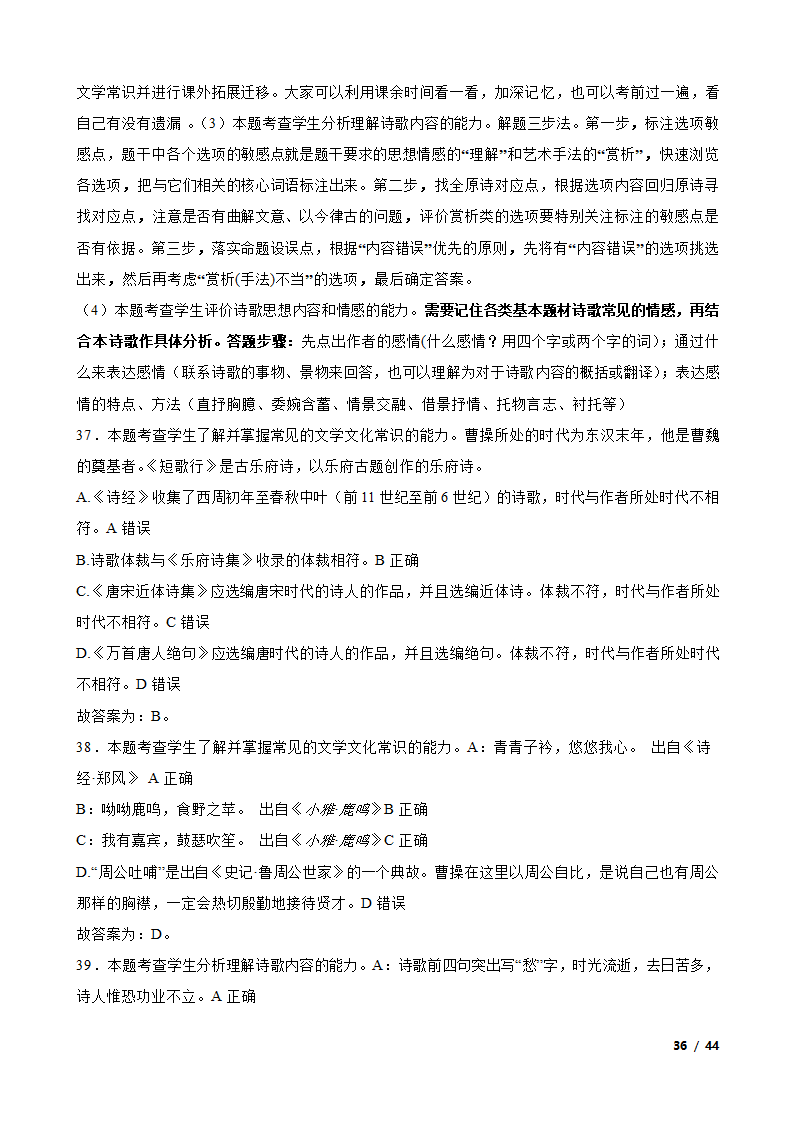 文学常识并进行课外拓展迁移。大家可以利用课余时间看一看，加深记忆，也可以考前过一遍，看自己有没有遗漏 。（3）本题考查学生分析理解诗歌内容的能力。解题三步法。第一步，标注选项敏感点，题干中各个选项的敏感点就是题干要求的思想情感的“理解”和艺术手法的“赏析”，快速浏览各选项，把与它们相关的核心词语标注出来。第二步，找全原诗对应点，根据选项内容回归原诗寻找对应点，注意是否有曲解文意、以今律古的问题，评价赏析类的选项要特别关注标注的敏感点是否有依据。第三步，落实命题设误点，根据“内容错误”优先的原则，先将有“内容错误”的选项挑选出来，然后再考虑“赏析(手法)不当”的选项，最后确定答案。

（4）本题考查学生评价诗歌思想内容和情感的能力。需要记住各类基本题材诗歌常见的情感，再结合本诗歌作具体分析。答题步骤：先点出作者的感情(什么感情？用四个字或两个字的词)；通过什么来表达感情（联系诗歌的事物、景物来回答，也可以理解为对于诗歌内容的概括或翻译）；表达感情的特点、方法（直抒胸臆、委婉含蓄、情景交融、借景抒情、托物言志、衬托等）

37．本题考查学生了解并掌握常见的文学文化常识的能力。曹操所处的时代为东汉末年，他是曹魏的奠基者。《短歌行》是古乐府诗，以乐府古题创作的乐府诗。

A.《诗经》收集了西周初年至春秋中叶（前 11 世纪至前 6 世纪）的诗歌，时代与作者所处时代不相符。A 错误

B.诗歌体裁与《乐府诗集》收录的体裁相符。B 正确

C.《唐宋近体诗集》应选编唐宋时代的诗人的作品，并且选编近体诗。体裁不符，时代与作者所处时代不相符。C 错误

D.《万首唐人绝句》应选编唐时代的诗人的作品，并且选编绝句。体裁不符，时代与作者所处时代不相符。D 错误

故答案为：B。

38．本题考查学生了解并掌握常见的文学文化常识的能力。A：青青子衿，悠悠我心。 出自《诗经·郑风》 A 正确

B：呦呦鹿鸣，食野之苹。 出自《小雅·鹿鸣》B 正确

C：我有嘉宾，鼓瑟吹笙。 出自《小雅·鹿鸣》C 正确

D.“周公吐哺”是出自《史记·鲁周公世家》的一个典故。曹操在这里以周公自比，是说自己也有周公那样的胸襟，一定会热切殷勤地接待贤才。D 错误

故答案为：D。

39．本题考查学生分析理解诗歌内容的能力。A：诗歌前四句突出写“愁”字，时光流逝，去日苦多，诗人惟恐功业不立。A 正确

36 / 44